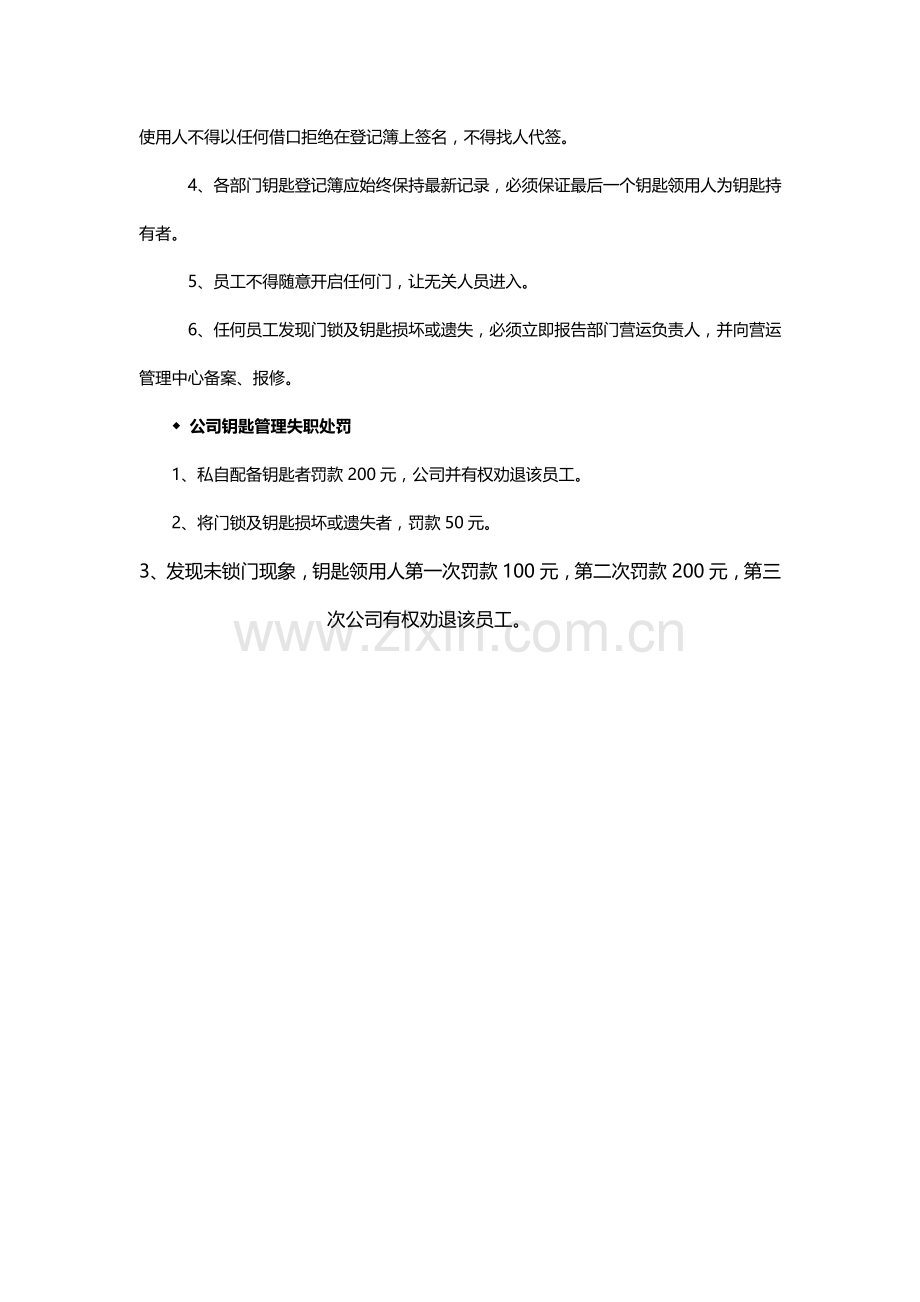 使用人不得以任何借口拒绝在登记簿上签名，不得找人代签。

4、各部门钥匙登记簿应始终保持最新记录，必须保证最后一个钥匙领用人为钥匙持有者。

5、员工不得随意开启任何门，让无关人员进入。

6、任何员工发现门锁及钥匙损坏或遗失，必须立即报告部门营运负责人，并向营运管理中心备案、报修。

◆ 公司钥匙管理失职处罚

1、私自配备钥匙者罚款 200 元，公司并有权劝退该员工。

2、将门锁及钥匙损坏或遗失者，罚款 50 元。

3、发现未锁门现象，钥匙领用人第一次罚款 100 元，第二次罚款 200 元，第三次公司有权劝退该员工。

www.zixin.com.cn